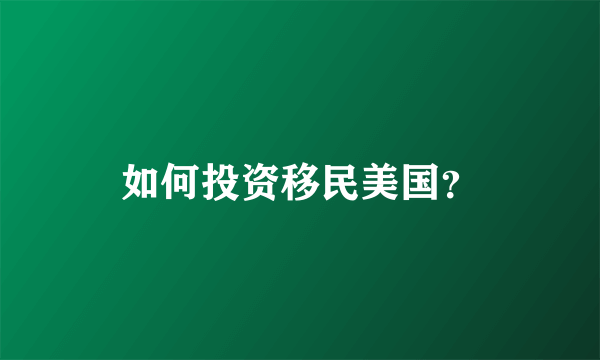 如何投资移民美国?